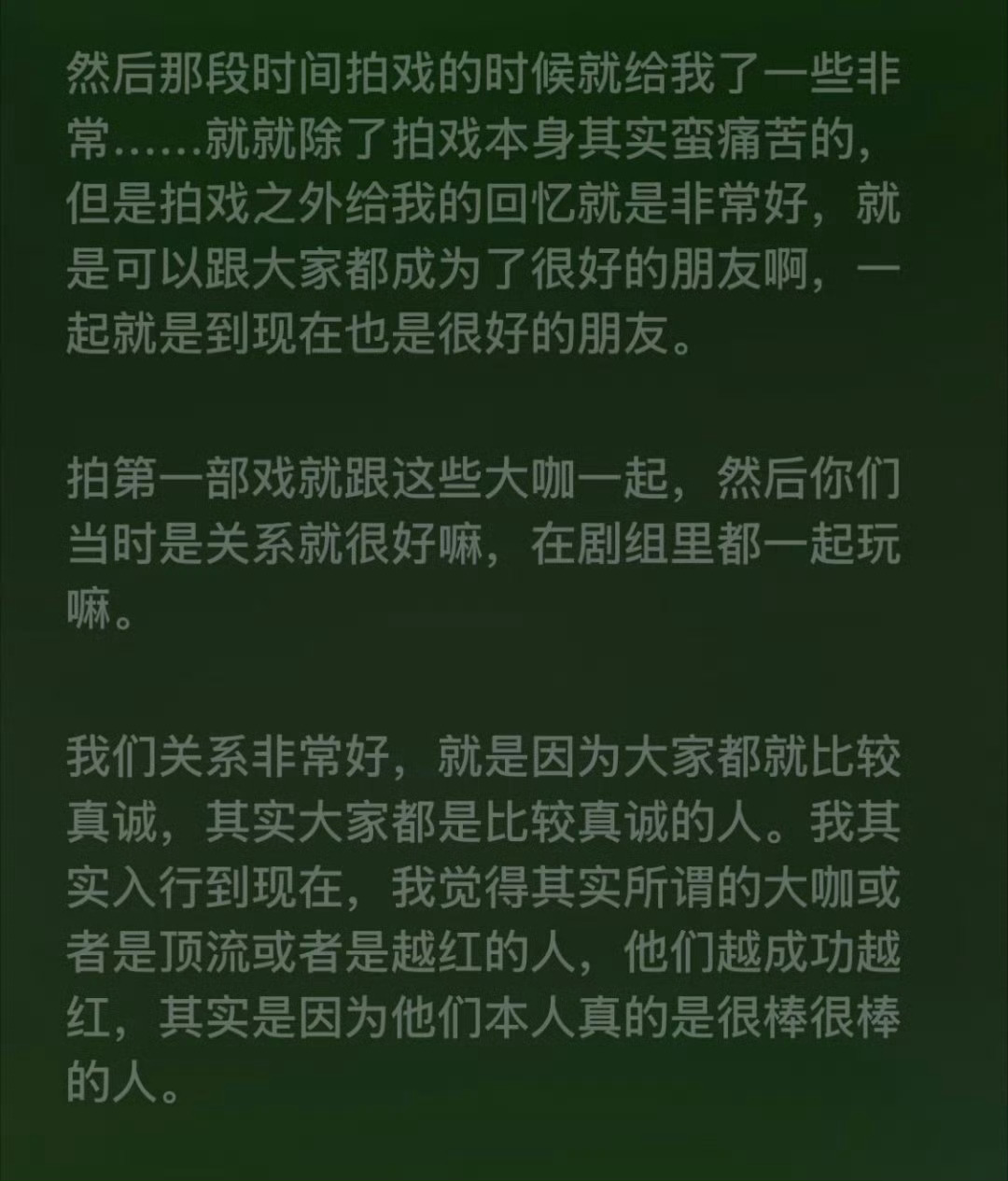 然后那段时间拍戏的时候就给我了一些非常……就就除了拍戏本身其实蛮痛苦的，但是拍戏之外给我的回忆就是非常好，就是可以跟大家都成为了很好的朋友啊，一起就是到现在也是很好的朋友。

拍第一部戏就跟这些大咖一起，然后你们当时是关系就很好嘛，在剧组里都一起玩嘛。

我们关系非常好，就是因为大家都就比较真诚，其实大家都是比较真诚的人。我其实入行到现在，我觉得其实所谓的大咖或者是顶流或者是越红的人，他们越成功越红，其实是因为他们本人真的是很棒很棒的人。